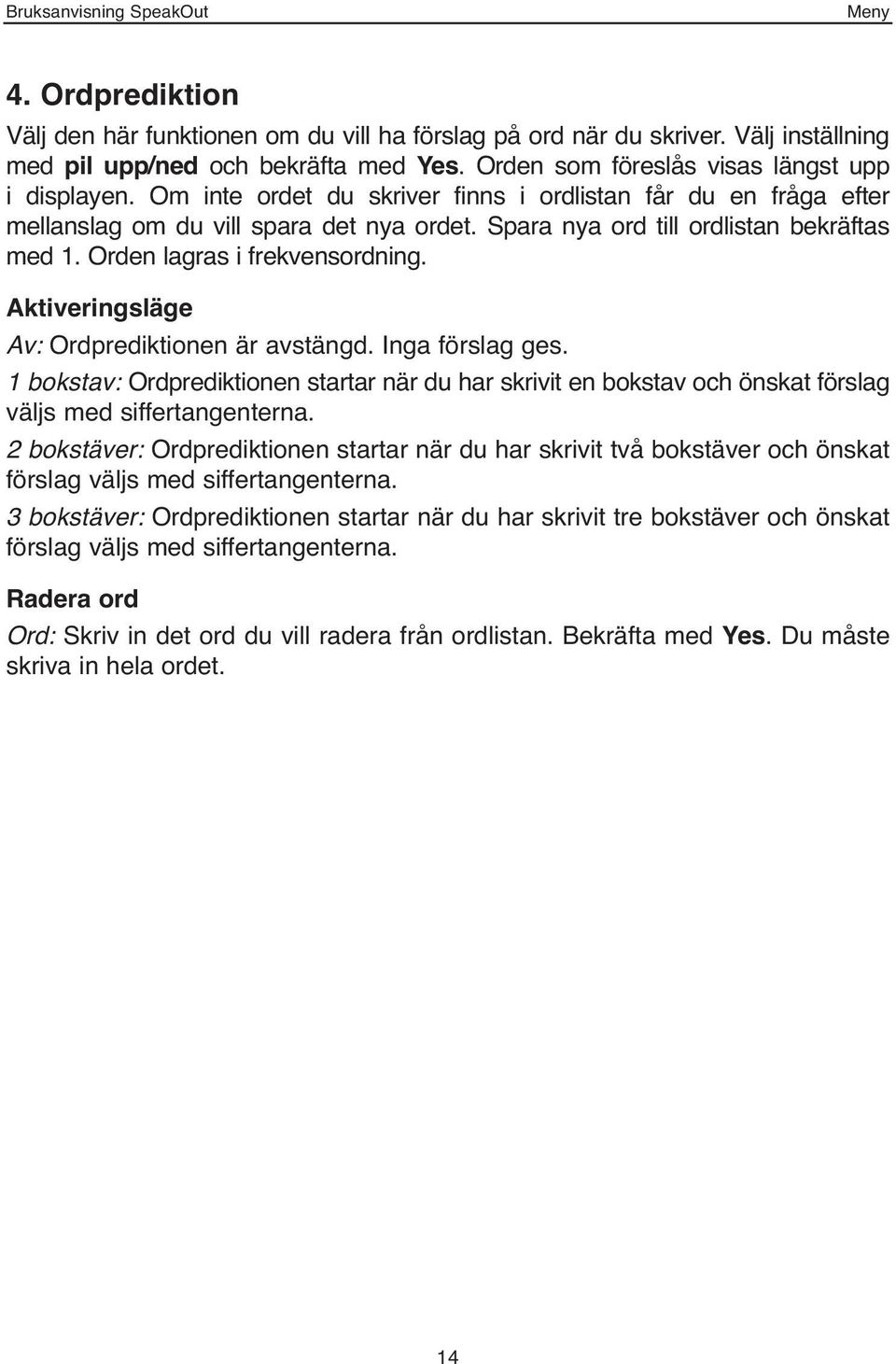 Bruksanvisning SpeakOut

Meny

4. Ordprediktion

Välj den här funktionen om du vill ha förslag på ord när du skriver. Välj inställning med pil upp/ned och bekräfta med Yes. Orden som föreslås visas längst upp i displayen. Om inte ordet du skriver finns i ordlistan får du en fråga efter mellanslag om du vill spara det nya ordet. Spara nya ord till ordlistan bekräftas med 1. Orden lagras i frekvensordning.

Aktiveringsläge

Av: Ordprediktionen är avstängd. Inga förslag ges.

1 bokstav: Ordprediktionen startar när du har skrivit en bokstav och önskat förslag väljs med siffertangenterna.

2 bokstäver: Ordprediktionen startar när du har skrivit två bokstäver och önskat förslag väljs med siffertangenterna.

3 bokstäver: Ordprediktionen startar när du har skrivit tre bokstäver och önskat förslag väljs med siffertangenterna.

Radera ord

Ord: Skriv in det ord du vill radera från ordlistan. Bekräfta med Yes. Du måste skriva in hela ordet.

14